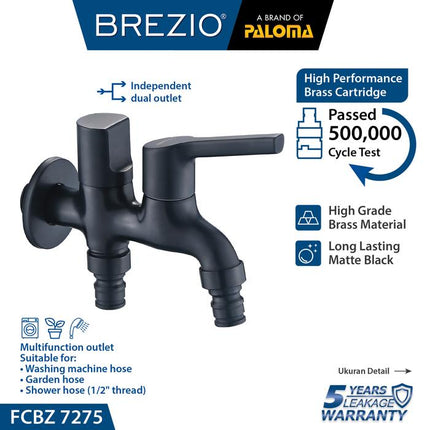 BREZIO®
A BRAND OF
PALOMA

Independent dual outlet

High Performance Brass Cartridge

Passed 500,000 Cycle Test

High Grade Brass Material

Long Lasting Matte Black

Multifunction outlet
Suitable for:
• Washing machine hose
• Garden hose
• Shower hose (1/2" thread)

Ukuran Detail

5 YEARS LEAKAGE WARRANTY

FCBZ 7275